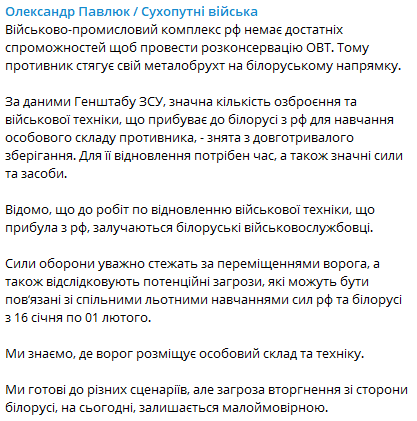 Олександр Павлюк / Сухопутні війська
Військово-промисловий комплекс рф немає достатніх спроможностей щоб провести розконсервацію ОВТ. Тому противник стягує свій металобрухт на білоруському напрямку.

За даними Генштабу ЗСУ, значна кількість озброєння та військової техніки, що прибуває до білорусі з рф для навчання особового складу противника, - знята з довготривалого зберігання. Для її відновлення потрібен час, а також значні сили та засоби.

Відомо, що до робіт по відновленню військової техніки, що прибула з рф, залучаються білоруські військовослужбовці.

Сили оборони уважно стежать за переміщеннями ворога, а також відслідковують потенційні загрози, які можуть бути пов'язані зі спільними льотними навчаннями сил рф та білорусі з 16 січня по 01 лютого.

Ми знаємо, де ворог розміщує особовий склад та техніку.

Ми готові до різних сценаріїв, але загроза вторгнення зі сторони білорусі, на сьогодні, залишається малоймовірною.